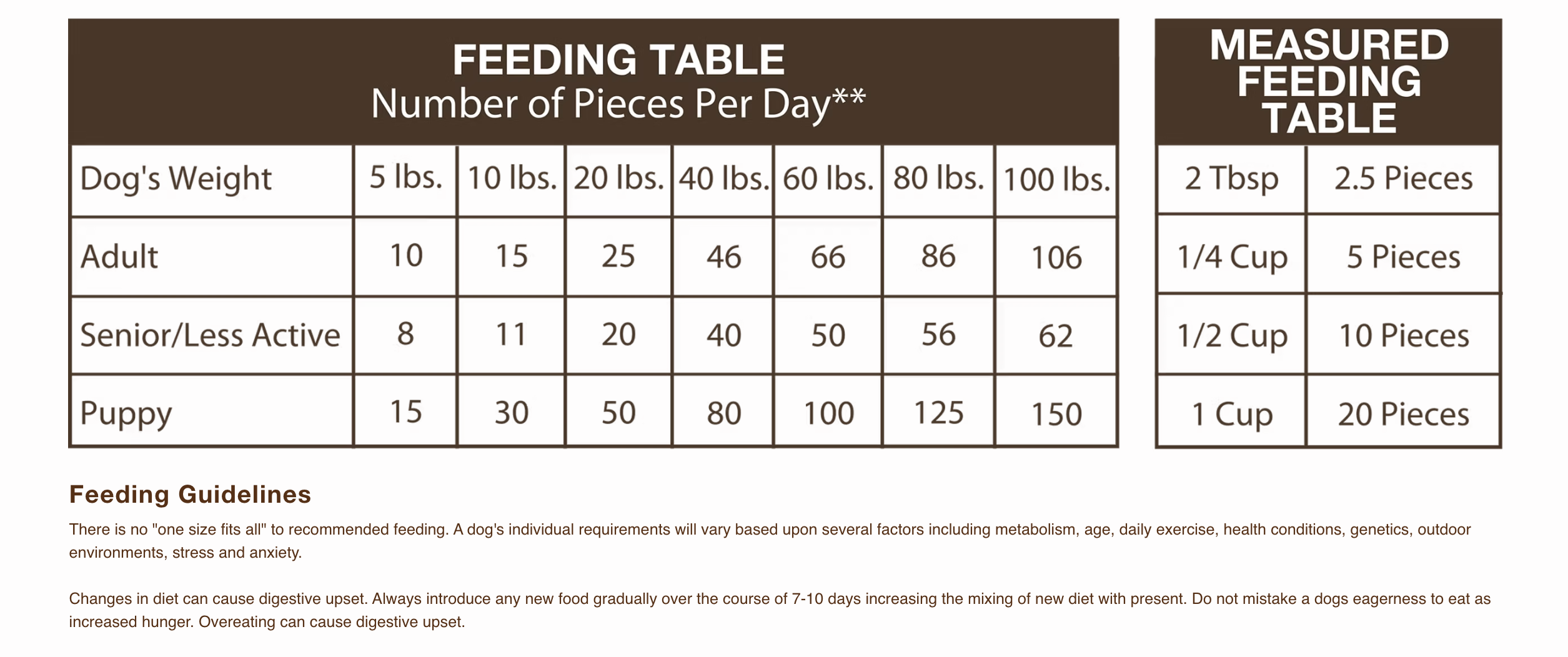 FEEDING TABLE
Number of Pieces Per Day**

| Dog's Weight | 5 lbs. | 10 lbs. | 20 lbs. | 40 lbs. | 60 lbs. | 80 lbs. | 100 lbs. |
|---|---|---|---|---|---|---|---|
| Adult | 10 | 15 | 25 | 46 | 66 | 86 | 106 |
| Senior/Less Active | 8 | 11 | 20 | 40 | 50 | 56 | 62 |
| Puppy | 15 | 30 | 50 | 80 | 100 | 125 | 150 |

MEASURED FEEDING TABLE

| 2 Tbsp | 2.5 Pieces |
|---|---|
| 1/4 Cup | 5 Pieces |
| 1/2 Cup | 10 Pieces |
| 1 Cup | 20 Pieces |

Feeding Guidelines

There is no "one size fits all" to recommended feeding. A dog's individual requirements will vary based upon several factors including metabolism, age, daily exercise, health conditions, genetics, outdoor environments, stress and anxiety.

Changes in diet can cause digestive upset. Always introduce any new food gradually over the course of 7-10 days increasing the mixing of new diet with present. Do not mistake a dogs eagerness to eat as increased hunger. Overeating can cause digestive upset.